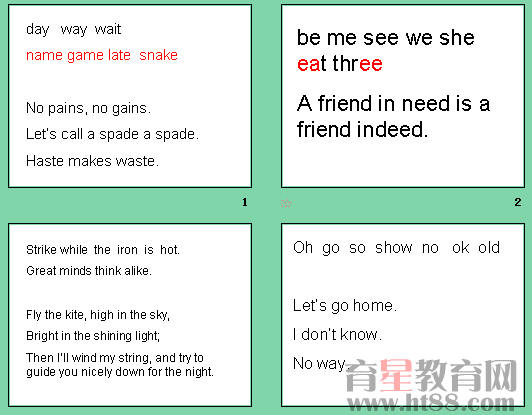 day way wait

name game late snake

No pains, no gains.

Let's call a spade a spade.

Haste makes waste.

1

be me see we she

eat three

A friend in need is a friend indeed.

2

Strike while the iron is hot.

Great minds think alike.

Fly the kite, high in the sky,

Bright in the shining light;

Then I'll wind my string, and try to guide you nicely down for the night.

Oh go so show no ok old

Let's go home.

I don't know.

No way.

育星教育网
www.ht88.com